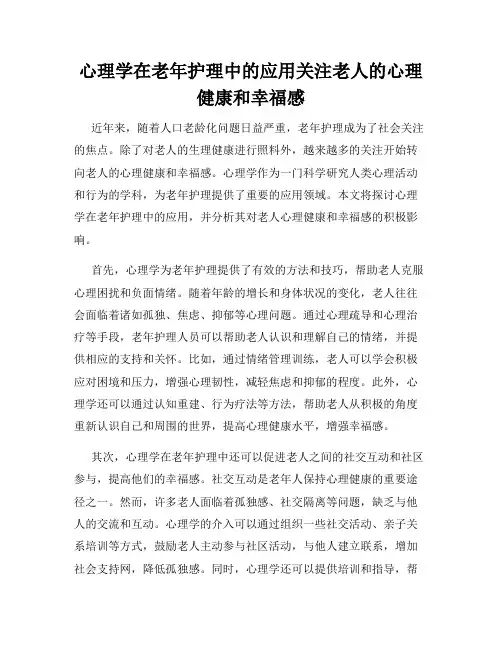 心理学在老年护理中的应用关注老人的心理健康和幸福感

近年来，随着人口老龄化问题日益严重，老年护理成为了社会关注的焦点。除了对老人的生理健康进行照料外，越来越多的关注开始转向老人的心理健康和幸福感。心理学作为一门科学研究人类心理活动和行为的学科，为老年护理提供了重要的应用领域。本文将探讨心理学在老年护理中的应用，并分析其对老人心理健康和幸福感的积极影响。

首先，心理学为老年护理提供了有效的方法和技巧，帮助老人克服心理困扰和负面情绪。随着年龄的增长和身体状况的变化，老人往往会面临着诸如孤独、焦虑、抑郁等心理问题。通过心理疏导和心理治疗等手段，老年护理人员可以帮助老人认识和理解自己的情绪，并提供相应的支持和关怀。比如，通过情绪管理训练，老人可以学会积极应对困境和压力，增强心理韧性，减轻焦虑和抑郁的程度。此外，心理学还可以通过认知重建、行为疗法等方法，帮助老人从积极的角度重新认识自己和周围的世界，提高心理健康水平，增强幸福感。

其次，心理学在老年护理中还可以促进老人之间的社交互动和社区参与，提高他们的幸福感。社交互动是老年人保持心理健康的重要途径之一。然而，许多老人面临着孤独感、社交隔离等问题，缺乏与他人的交流和互动。心理学的介入可以通过组织一些社交活动、亲子关系培训等方式，鼓励老人主动参与社区活动，与他人建立联系，增加社会支持网，降低孤独感。同时，心理学还可以提供培训和指导，帮